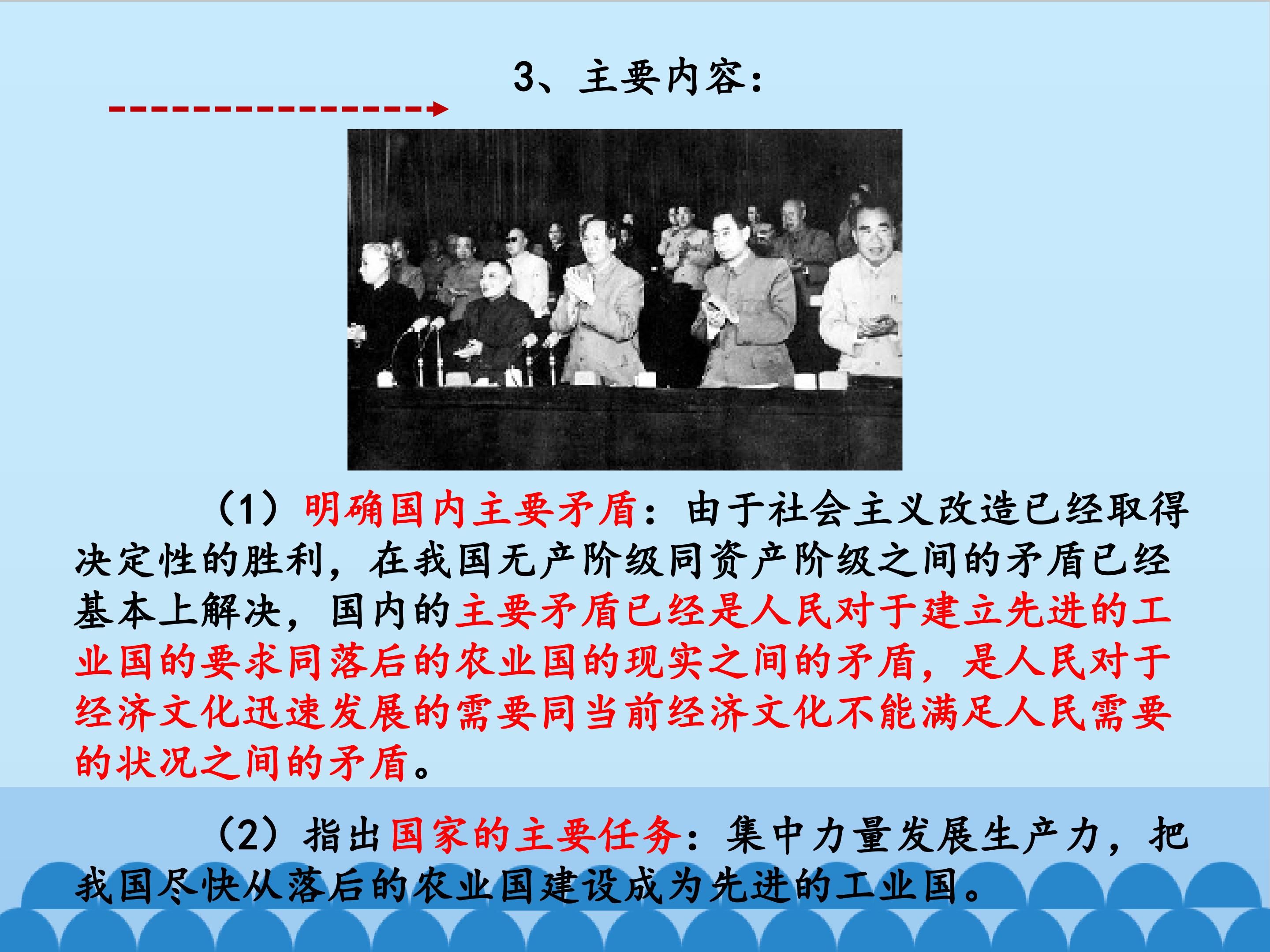 3、主要内容：

（1）明确国内主要矛盾：由于社会主义改造已经取得决定性的胜利，在我国无产阶级同资产阶级之间的矛盾已经基本上解决，国内的主要矛盾已经是人民对于建立先进的工业国的要求同落后的农业国的现实之间的矛盾，是人民对于经济文化迅速发展的需要同当前经济文化不能满足人民需要的状况之间的矛盾。

（2）指出国家的主要任务：集中力量发展生产力，把我国尽快从落后的农业国建设成为先进的工业国。